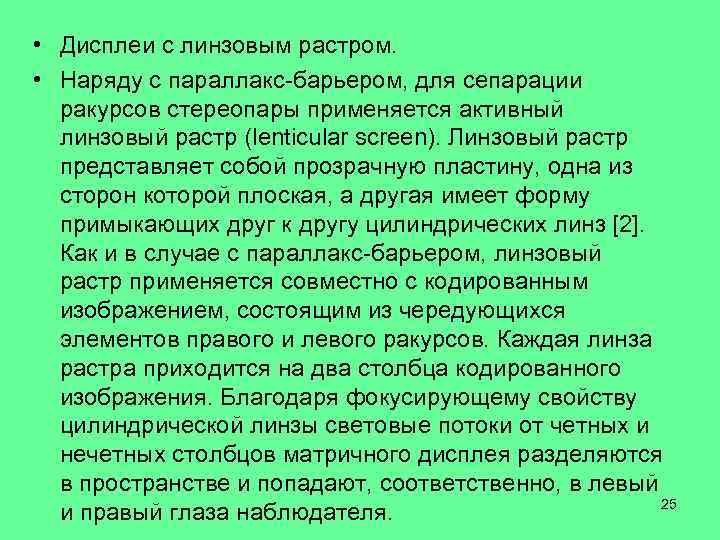 • Дисплеи с линзовым растром.

• Наряду с параллакс-барьером, для сепарации ракурсов стереопары применяется активный линзовый растр (lenticular screen). Линзовый растр представляет собой прозрачную пластину, одна из сторон которой плоская, а другая имеет форму примыкающих друг к другу цилиндрических линз [2]. Как и в случае с параллакс-барьером, линзовый растр применяется совместно с кодированным изображением, состоящим из чередующихся элементов правого и левого ракурсов. Каждая линза растра приходится на два столбца кодированного изображения. Благодаря фокусирующему свойству цилиндрической линзы световые потоки от четных и нечетных столбцов матричного дисплея разделяются в пространстве и попадают, соответственно, в левый и правый глаза наблюдателя.

25